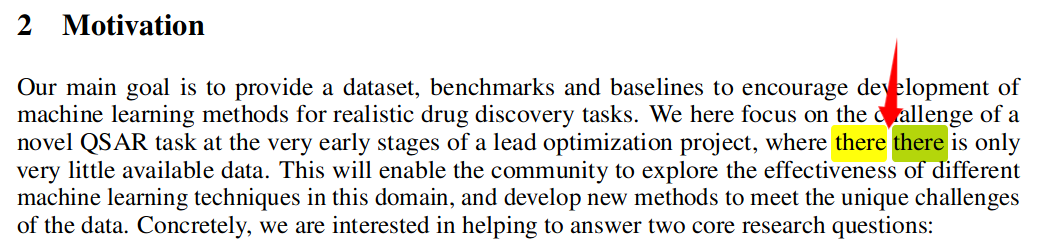 2 Motivation

Our main goal is to provide a dataset, benchmarks and baselines to encourage development of machine learning methods for realistic drug discovery tasks. We here focus on the challenge of a novel QSAR task at the very early stages of a lead optimization project, where there there is only very little available data. This will enable the community to explore the effectiveness of different machine learning techniques in this domain, and develop new methods to meet the unique challenges of the data. Concretely, we are interested in helping to answer two core research questions: